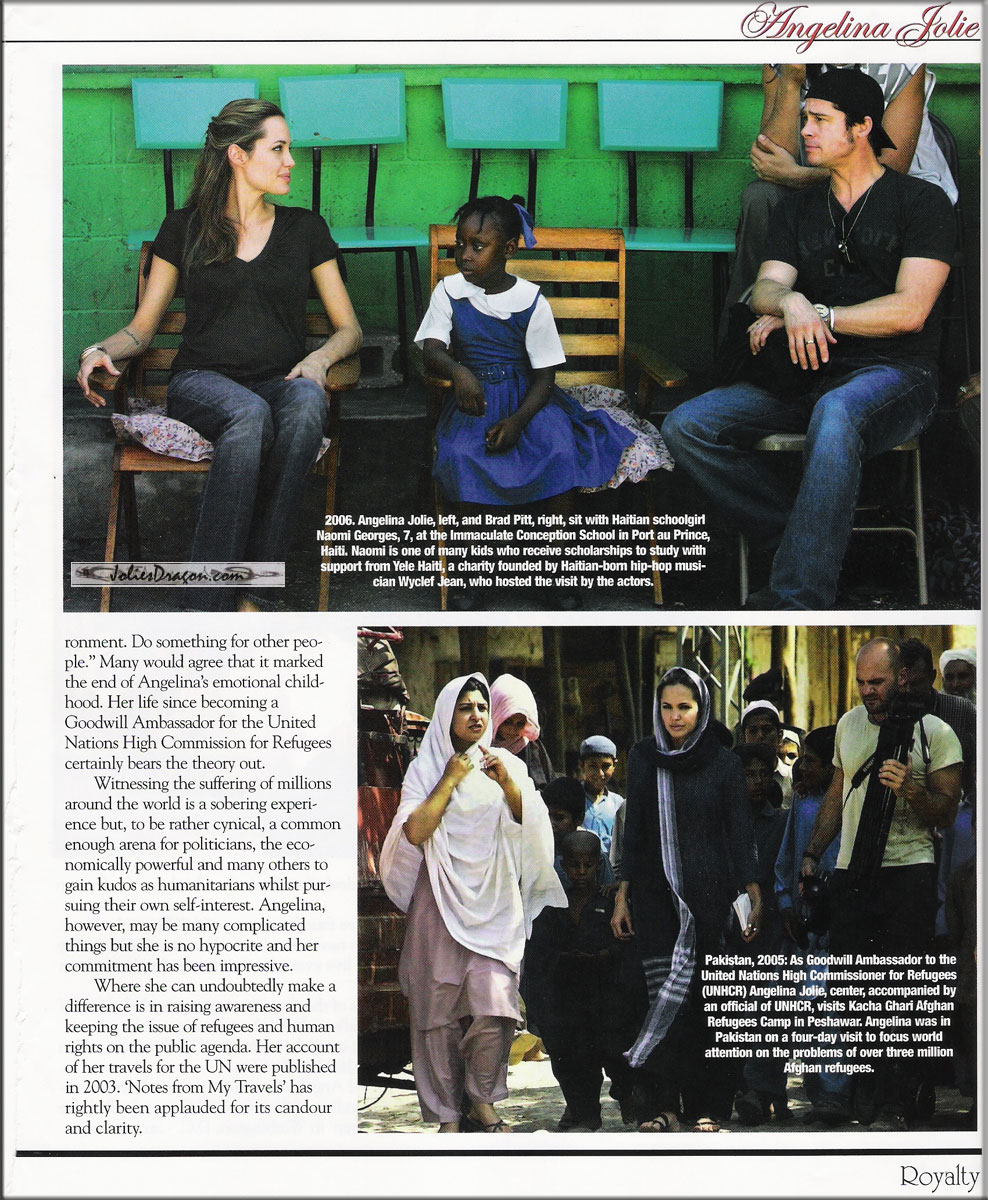 Angelina Jolie

2006. Angelina Jolie, left, and Brad Pitt, right, sit with Haitian schoolgirl Naomi Georges, 7, at the Immaculate Conception School in Port au Prince, Haiti. Naomi is one of many kids who receive scholarships to study with support from Yele Haiti, a charity founded by Haitian-born hip-hop musician Wyclef Jean, who hosted the visit by the actors.

JoliesDragon.com

ronment. Do something for other people." Many would agree that it marked the end of Angelina's emotional childhood. Her life since becoming a Goodwill Ambassador for the United Nations High Commission for Refugees certainly bears the theory out.

Witnessing the suffering of millions around the world is a sobering experience but, to be rather cynical, a common enough arena for politicians, the economically powerful and many others to gain kudos as humanitarians whilst pursuing their own self-interest. Angelina, however, may be many complicated things but she is no hypocrite and her commitment has been impressive.

Where she can undoubtedly make a difference is in raising awareness and keeping the issue of refugees and human rights on the public agenda. Her account of her travels for the UN were published in 2003. 'Notes from My Travels' has rightly been applauded for its candour and clarity.

Pakistan, 2005: As Goodwill Ambassador to the United Nations High Commissioner for Refugees (UNHCR) Angelina Jolie, center, accompanied by an official of UNHCR, visits Kacha Ghari Afghan Refugees Camp in Peshawar. Angelina was in Pakistan on a four-day visit to focus world attention on the problems of over three million Afghan refugees.

Royalty